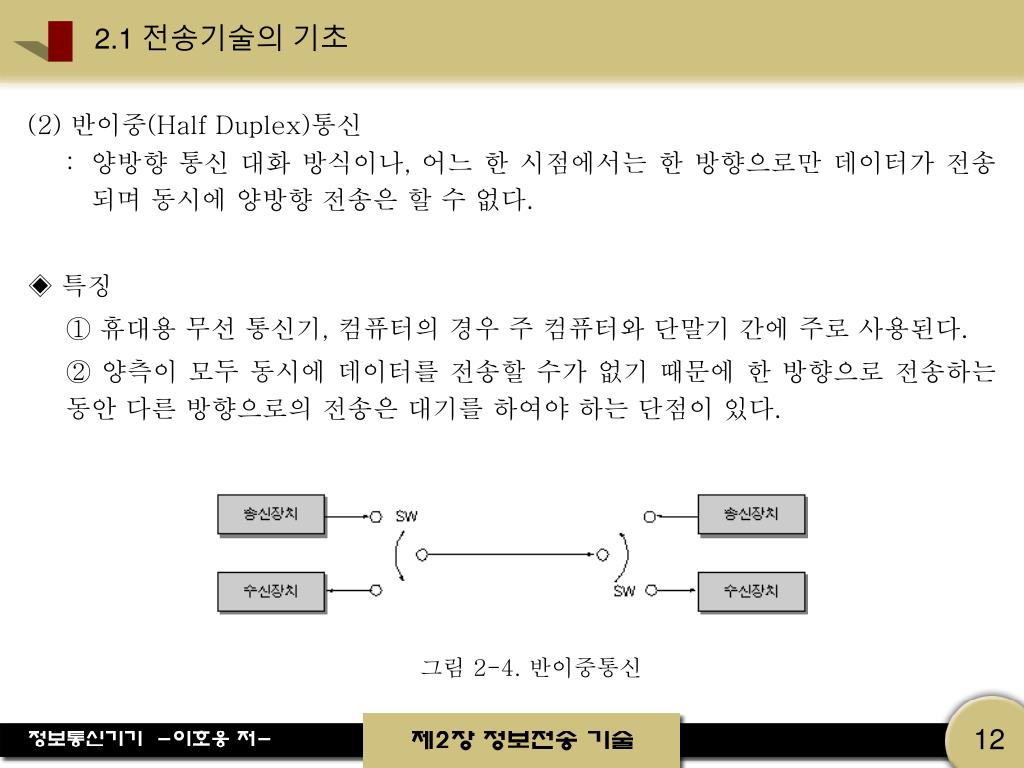 2.1 전송기술의 기초

(2) 반이중(Half Duplex)통신
: 양방향 통신 대화 방식이나, 어느 한 시점에서는 한 방향으로만 데이터가 전송되며 동시에 양방향 전송은 할 수 없다.

◈ 특징
① 휴대용 무선 통신기, 컴퓨터의 경우 주 컴퓨터와 단말기 간에 주로 사용된다.
② 양측이 모두 동시에 데이터를 전송할 수가 없기 때문에 한 방향으로 전송하는 동안 다른 방향으로의 전송은 대기를 하여야 하는 단점이 있다.

송신장치
SW
송신장치
수신장치
SW
수신장치

그림 2-4. 반이중통신

정보통신기기 -이호웅 저-
제2장 정보전송 기술
12